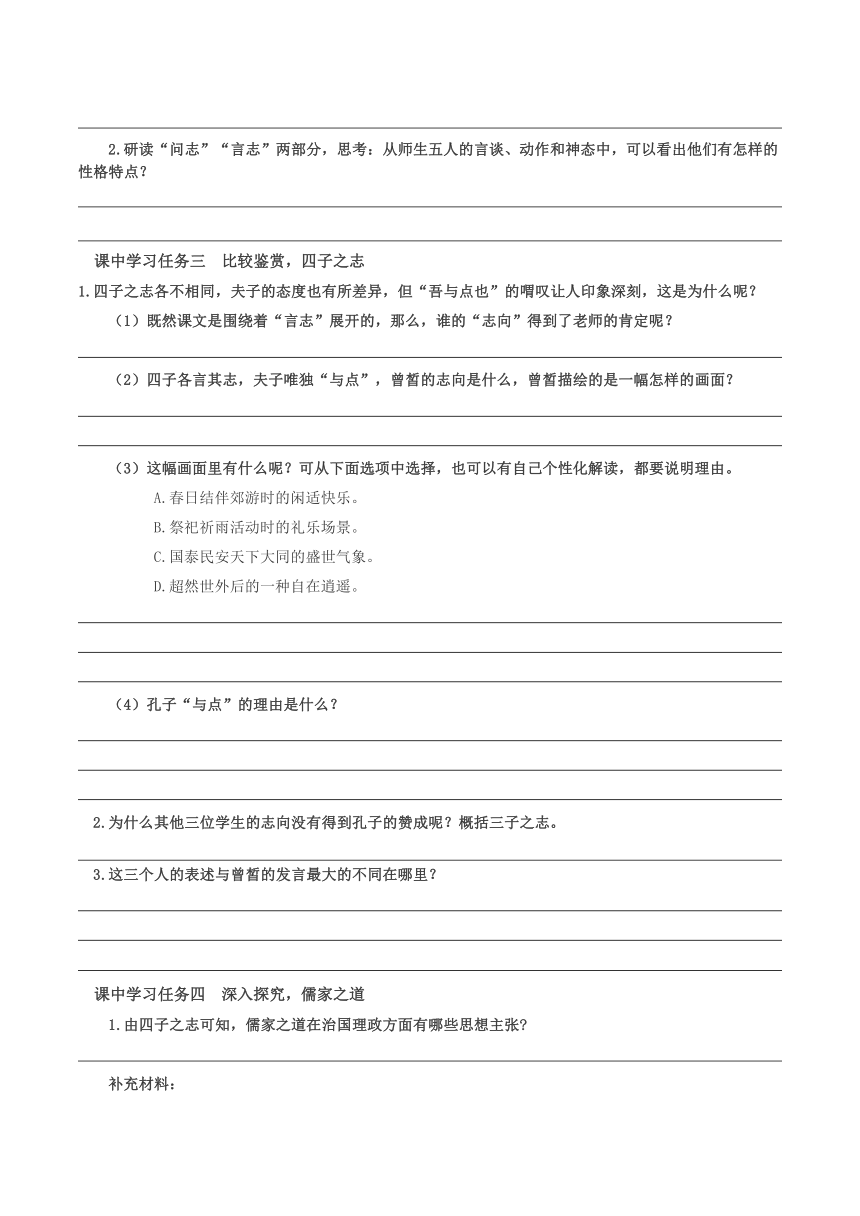 2.研读“问志”“言志”两部分，思考：从师生五人的言谈、动作和神态中，可以看出他们有怎样的性格特点？

课中学习任务三　比较鉴赏，四子之志

1.四子之志各不相同，夫子的态度也有所差异，但“吾与点也”的喟叹让人印象深刻，这是为什么呢？

（1）既然课文是围绕着“言志”展开的，那么，谁的“志向”得到了老师的肯定呢？

（2）四子各言其志，夫子唯独“与点”，曾皙的志向是什么，曾皙描绘的是一幅怎样的画面？

（3）这幅画面里有什么呢？可从下面选项中选择，也可以有自己个性化解读，都要说明理由。

A.春日结伴郊游时的闲适快乐。

B.祭祀祈雨活动时的礼乐场景。

C.国泰民安天下大同的盛世气象。

D.超然世外后的一种自在逍遥。

（4）孔子“与点”的理由是什么？

2.为什么其他三位学生的志向没有得到孔子的赞成呢？概括三子之志。

3.这三个人的表述与曾皙的发言最大的不同在哪里？

课中学习任务四　深入探究，儒家之道

1.由四子之志可知，儒家之道在治国理政方面有哪些思想主张?

补充材料：